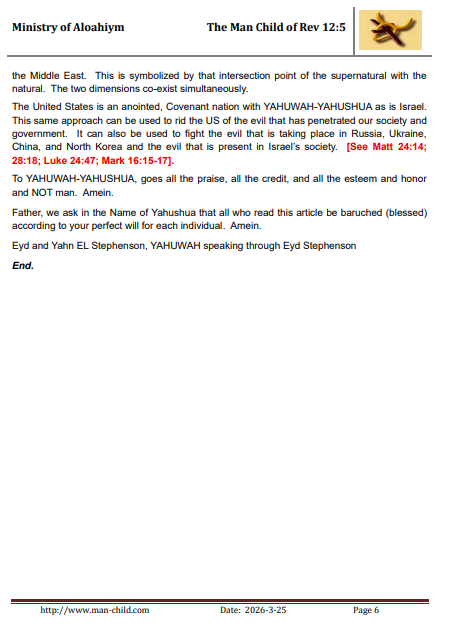 Ministry of Aloahiym

The Man Child of Rev 12:5

the Middle East. This is symbolized by that intersection point of the supernatural with the natural. The two dimensions co-exist simultaneously.

The United States is an anointed, Covenant nation with YAHUWAH-YAHUSHUA as is Israel. This same approach can be used to rid the US of the evil that has penetrated our society and government. It can also be used to fight the evil that is taking place in Russia, Ukraine, China, and North Korea and the evil that is present in Israel's society. [See Matt 24:14; 28:18; Luke 24:47; Mark 16:15-17].

To YAHUWAH-YAHUSHUA, goes all the praise, all the credit, and all the esteem and honor and NOT man. Amein.

Father, we ask in the Name of Yahushua that all who read this article be baruched (blessed) according to your perfect will for each individual. Amein.

Eyd and Yahn EL Stephenson, YAHUWAH speaking through Eyd Stephenson

End.

http://www.man-child.com Date: 2026-3-25 Page 6